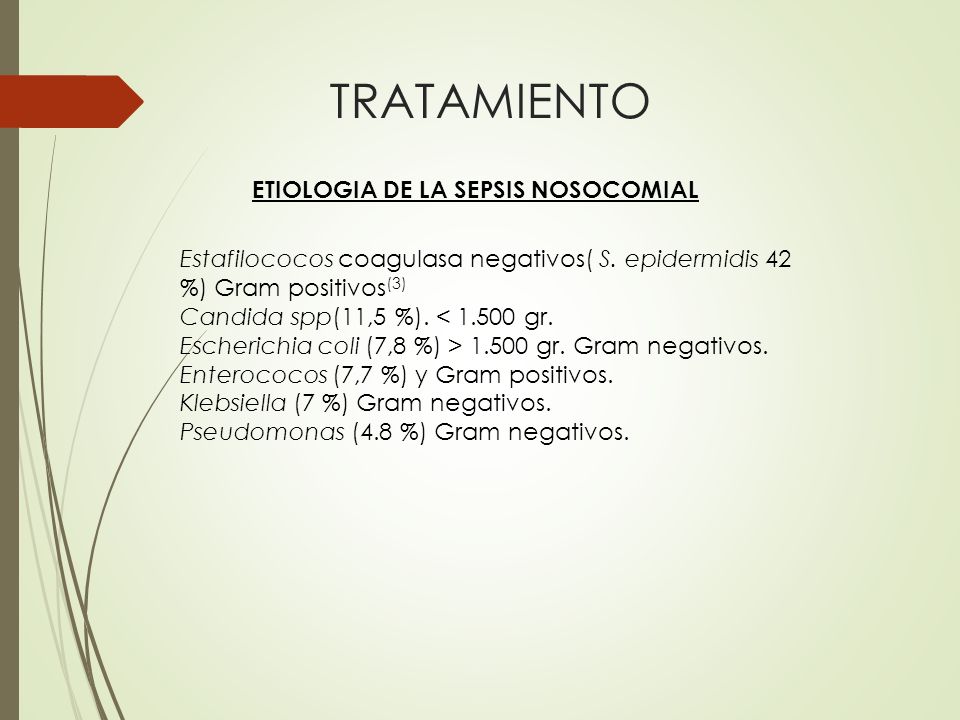 TRATAMIENTO

ETIOLOGIA DE LA SEPSIS NOSOCOMIAL

Estafilococos coagulasa negativos( S. epidermidis 42 %) Gram positivos$^{(3)}$
Candida spp(11,5 %). < 1.500 gr.
Escherichia coli (7,8 %) > 1.500 gr. Gram negativos.
Enterococos (7,7 %) y Gram positivos.
Klebsiella (7 %) Gram negativos.
Pseudomonas (4.8 %) Gram negativos.